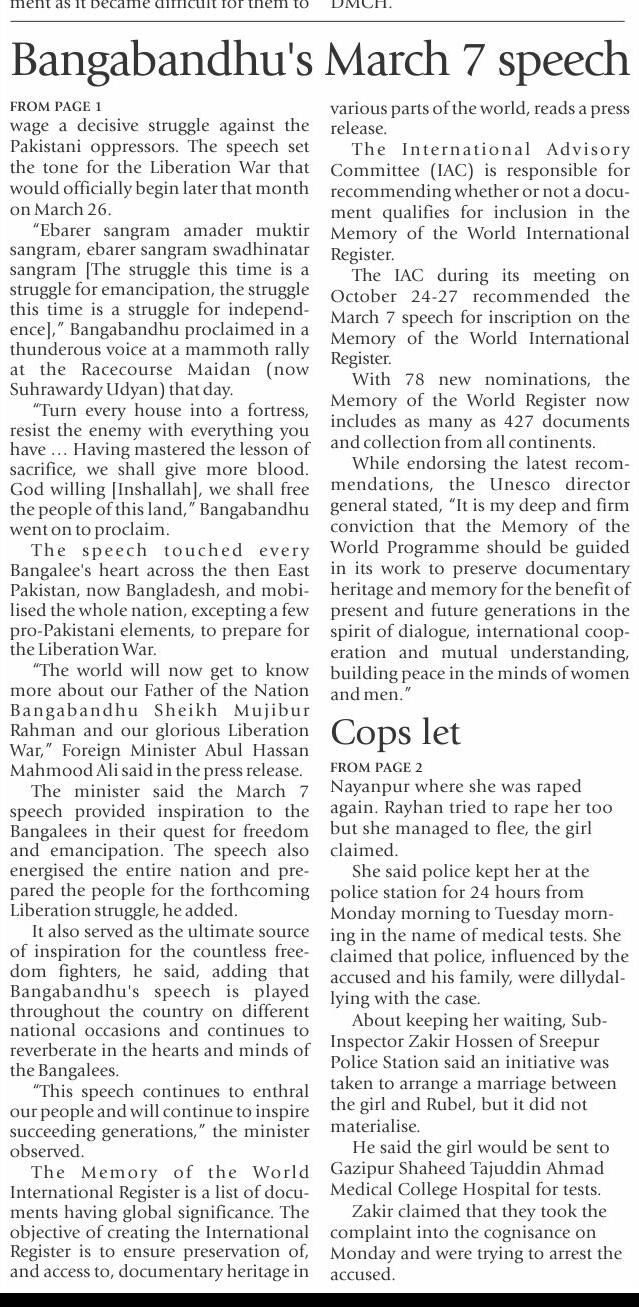 ment as it became difficult for them to DMCH.

Bangabandhu's March 7 speech

FROM PAGE 1

wage a decisive struggle against the Pakistani oppressors. The speech set the tone for the Liberation War that would officially begin later that month on March 26.

"Ebarer sangram amader muktir sangram, ebarer sangram swadhinatar sangram [The struggle this time is a struggle for emancipation, the struggle this time is a struggle for independence]," Bangabandhu proclaimed in a thunderous voice at a mammoth rally at the Racecourse Maidan (now Suhrawardy Udyan) that day.

"Turn every house into a fortress, resist the enemy with everything you have ... Having mastered the lesson of sacrifice, we shall give more blood. God willing [Inshallah], we shall free the people of this land," Bangabandhu went on to proclaim.

The speech touched every Bangalee's heart across the then East Pakistan, now Bangladesh, and mobilised the whole nation, excepting a few pro-Pakistani elements, to prepare for the Liberation War.

"The world will now get to know more about our Father of the Nation Bangabandhu Sheikh Mujibur Rahman and our glorious Liberation War," Foreign Minister Abul Hassan Mahmood Ali said in the press release.

The minister said the March 7 speech provided inspiration to the Bangalees in their quest for freedom and emancipation. The speech also energised the entire nation and prepared the people for the forthcoming Liberation struggle, he added.

It also served as the ultimate source of inspiration for the countless freedom fighters, he said, adding that Bangabandhu's speech is played throughout the country on different national occasions and continues to reverberate in the hearts and minds of the Bangalees.

"This speech continues to enthral our people and will continue to inspire succeeding generations," the minister observed.

The Memory of the World International Register is a list of documents having global significance. The objective of creating the International Register is to ensure preservation of, and access to, documentary heritage in various parts of the world, reads a press release.

The International Advisory Committee (IAC) is responsible for recommending whether or not a document qualifies for inclusion in the Memory of the World International Register.

The IAC during its meeting on October 24-27 recommended the March 7 speech for inscription on the Memory of the World International Register.

With 78 new nominations, the Memory of the World Register now includes as many as 427 documents and collection from all continents.

While endorsing the latest recommendations, the Unesco director general stated, "It is my deep and firm conviction that the Memory of the World Programme should be guided in its work to preserve documentary heritage and memory for the benefit of present and future generations in the spirit of dialogue, international cooperation and mutual understanding, building peace in the minds of women and men."

Cops let

FROM PAGE 2

Nayanpur where she was raped again. Rayhan tried to rape her too but she managed to flee, the girl claimed.

She said police kept her at the police station for 24 hours from Monday morning to Tuesday morning in the name of medical tests. She claimed that police, influenced by the accused and his family, were dillydallying with the case.

About keeping her waiting, Sub-Inspector Zakir Hossen of Sreepur Police Station said an initiative was taken to arrange a marriage between the girl and Rubel, but it did not materialise.

He said the girl would be sent to Gazipur Shaheed Tajuddin Ahmad Medical College Hospital for tests.

Zakir claimed that they took the complaint into the cognisance on Monday and were trying to arrest the accused.